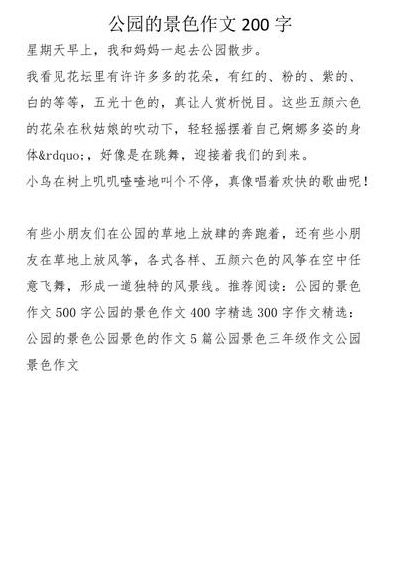 公园的景色作文 200 字

星期天早上，我和妈妈一起去公园散步。

我看见花坛里有许许多多的花朵，有红的、粉的、紫的、白的等等，五光十色的，真让人赏析悦目。这些五颜六色的花朵在秋姑娘的吹动下，轻轻摇摆着自己婀娜多姿的身体&rdquo;，好像是在跳舞，迎接着我们的到来。

小鸟在树上叽叽喳喳地叫个不停，真像唱着欢快的歌曲呢！

有些小朋友们在公园的草地上放肆的奔跑着，还有些小朋友在草地上放风筝，各式各样、五颜六色的风筝在空中任意飞舞，形成一道独特的风景线。推荐阅读：公园的景色作文 500 字公园的景色作文 400 字精选 300 字作文精选：公园的景色公园景色的作文 5 篇公园景色三年级作文公园景色作文